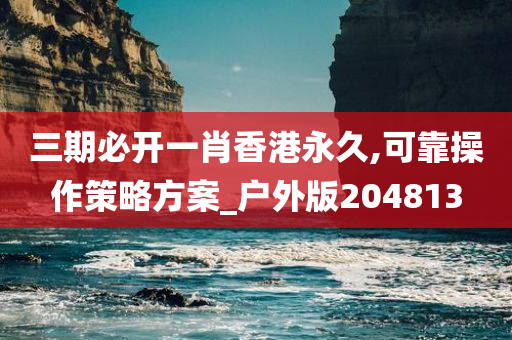 三期必开一肖香港永久,可靠操作策略方案_户外版204813